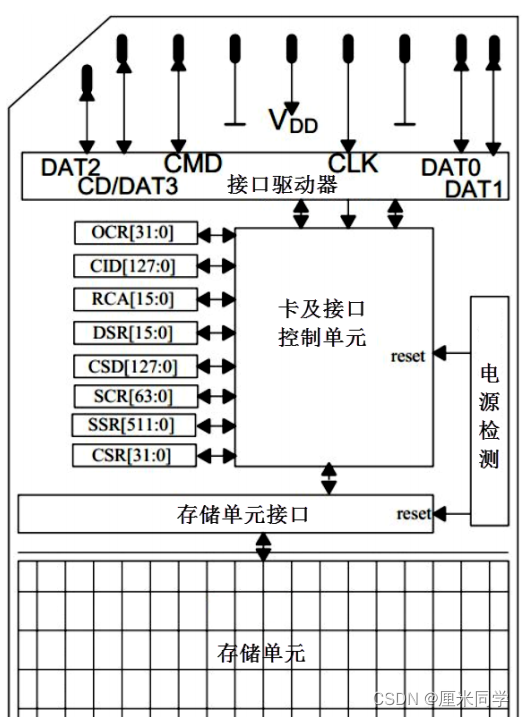 $V_{DD}$

DAT2
CD/DAT3
CMD
CLK
DAT0
DAT1

接口驱动器

OCR[31:0]
CID[127:0]
RCA[15:0]
DSR[15:0]
CSD[127:0]
SCR[63:0]
SSR[511:0]
CSR[31:0]

卡及接口控制单元

reset

电源检测

存储单元接口

reset

存储单元

CSDN @厘米同学